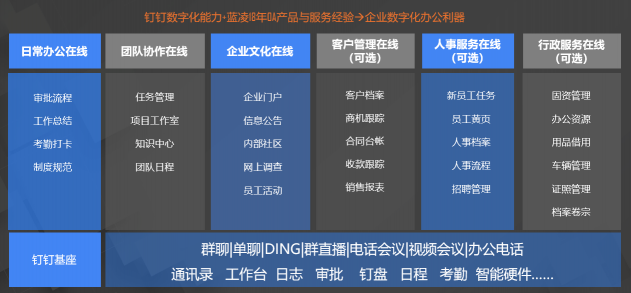 钉钉数字化能力·蓝凌18年OA产品与服务经验→企业数字化办公利器

日常办公在线
审批流程
工作总结
考勤打卡
制度规范

团队协作在线
任务管理
项目工作室
知识中心
团队日程

企业文化在线
企业门户
信息公告
内部社区
网上调查
员工活动

客户管理在线（可选）
客户档案
商机跟踪
合同台帐
收款跟踪
销售报表

人事服务在线（可选）
新员工任务
员工黄页
人事档案
人事流程
招聘管理

行政服务在线（可选）
固资管理
办公资源
用品借用
车辆管理
证照管理
档案卷宗

钉钉基座
群聊|单聊|DING|群直播|电话会议|视频会议|办公电话
通讯录 工作台 日志 审批 钉盘 日程 考勤 智能硬件……